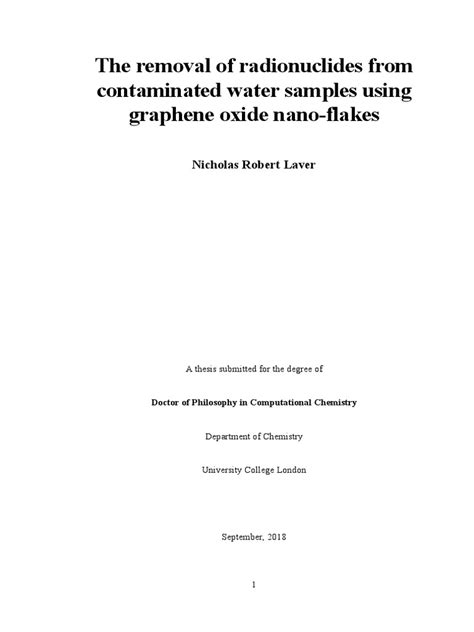 The removal of radionuclides from contaminated water samples using graphene oxide nano-flakes

Nicholas Robert Laver

A thesis submitted for the degree of

Doctor of Philosophy in Computational Chemistry

Department of Chemistry

University College London

September, 2018

1